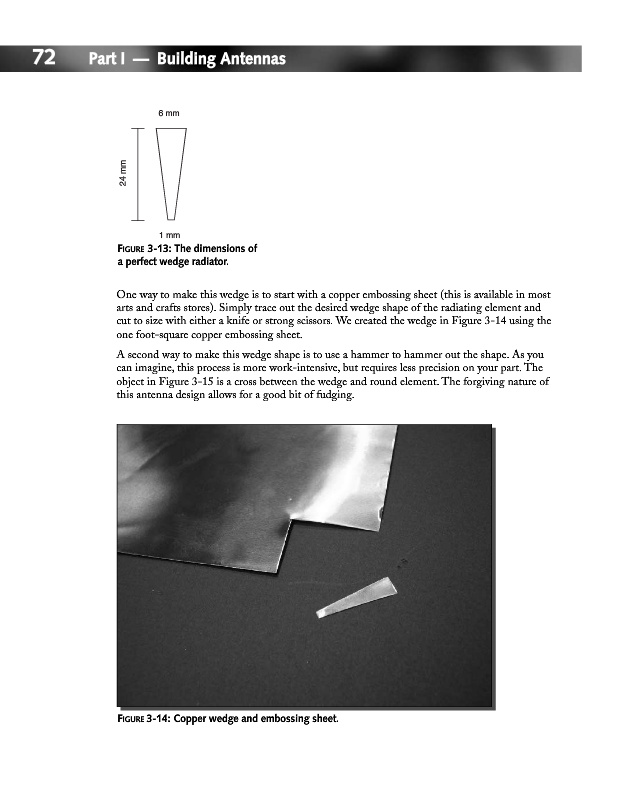 72 Part I — Building Antennas

6 mm

24 mm

1 mm

FIGURE 3-13: The dimensions of a perfect wedge radiator.

One way to make this wedge is to start with a copper embossing sheet (this is available in most arts and crafts stores). Simply trace out the desired wedge shape of the radiating element and cut to size with either a knife or strong scissors. We created the wedge in Figure 3-14 using the one foot-square copper embossing sheet.

A second way to make this wedge shape is to use a hammer to hammer out the shape. As you can imagine, this process is more work-intensive, but requires less precision on your part. The object in Figure 3-15 is a cross between the wedge and round element. The forgiving nature of this antenna design allows for a good bit of fudging.

FIGURE 3-14: Copper wedge and embossing sheet.